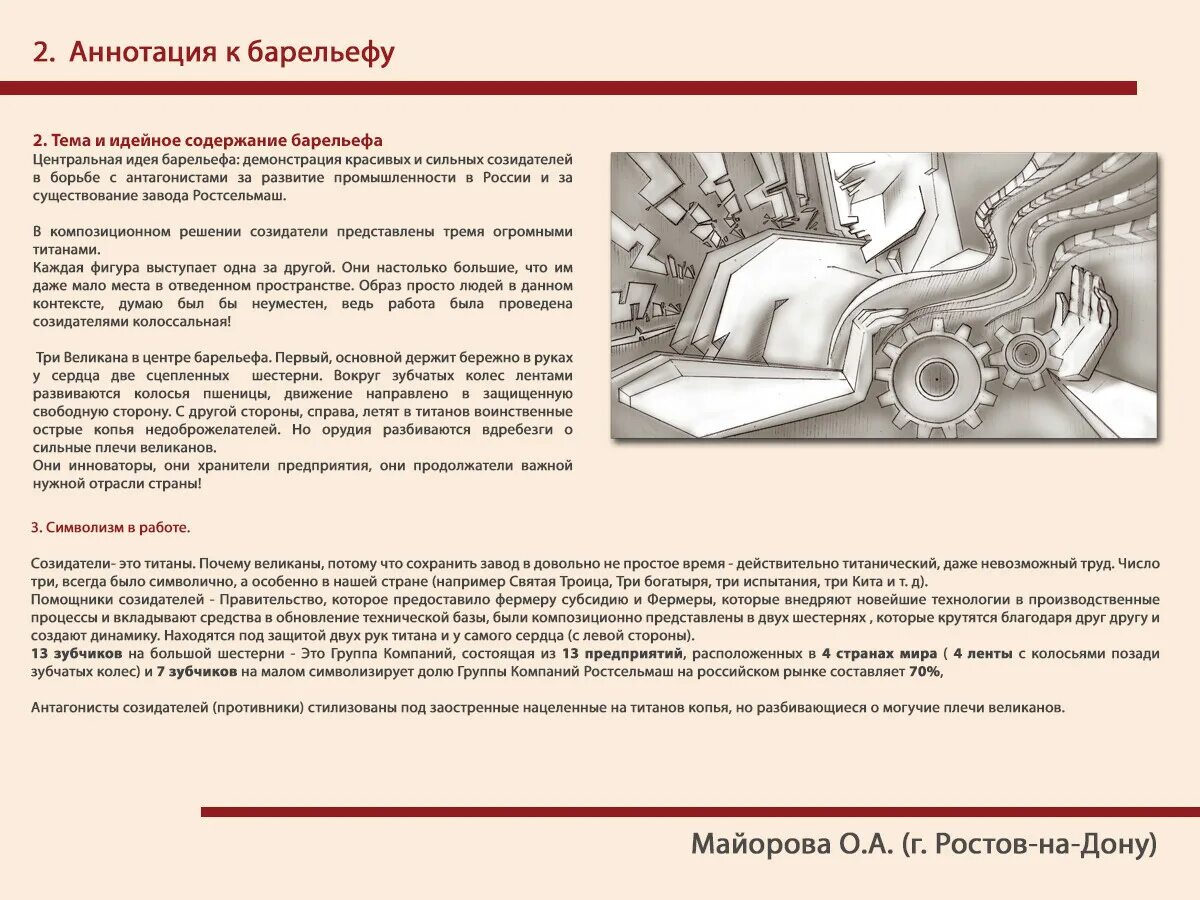 2. Аннотация к барельефу

2. Тема и идейное содержание барельефа
Центральная идея барельефа: демонстрация красивых и сильных созидателей в борьбе с антагонистами за развитие промышленности в России и за существование завода Ростсельмаш.

В композиционном решении созидатели представлены тремя огромными титанами.
Каждая фигура выступает одна за другой. Они настолько большие, что им даже мало места в отведенном пространстве. Образ просто людей в данном контексте, думаю был бы неуместен, ведь работа была проведена созидателями колоссальная!

Три Великана в центре барельефа. Первый, основной держит бережно в руках у сердца две сцепленных шестерни. Вокруг зубчатых колес лентами развиваются колосья пшеницы, движение направлено в защищенную свободную сторону. С другой стороны, справа, летят в титанов воинственные острые копья недоброжелателей. Но орудия разбиваются вдребезги о сильные плечи великанов.
Они инноваторы, они хранители предприятия, они продолжатели важной нужной отрасли страны!

3. Символизм в работе.

Созидатели- это титаны. Почему великаны, потому что сохранить завод в довольно не простое время - действительно титанический, даже невозможный труд. Число три, всегда было символично, а особенно в нашей стране (например Святая Троица, Три богатыря, три испытания, три Кита и т. д).
Помощники созидателей - Правительство, которое предоставило фермеру субсидию и Фермеры, которые внедряют новейшие технологии в производственные процессы и вкладывают средства в обновление технической базы, были композиционно представлены в двух шестернях , которые крутятся благодаря друг другу и создают динамику. Находятся под защитой двух рук титана и у самого сердца (с левой стороны).
13 зубчиков на большой шестерни - Это Группа Компаний, состоящая из 13 предприятий, расположенных в 4 странах мира ( 4 ленты с колосьями позади зубчатых колес) и 7 зубчиков на малом символизирует долю Группы Компаний Ростсельмаш на российском рынке составляет 70%,

Антагонисты созидателей (противники) стилизованы под заостренные нацеленные на титанов копья, но разбивающиеся о могучие плечи великанов.

Майорова О.А. (г. Ростов-на-Дону)